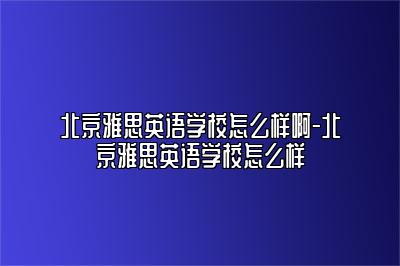 北京雅思英语学校怎么样啊-北京雅思英语学校怎么样